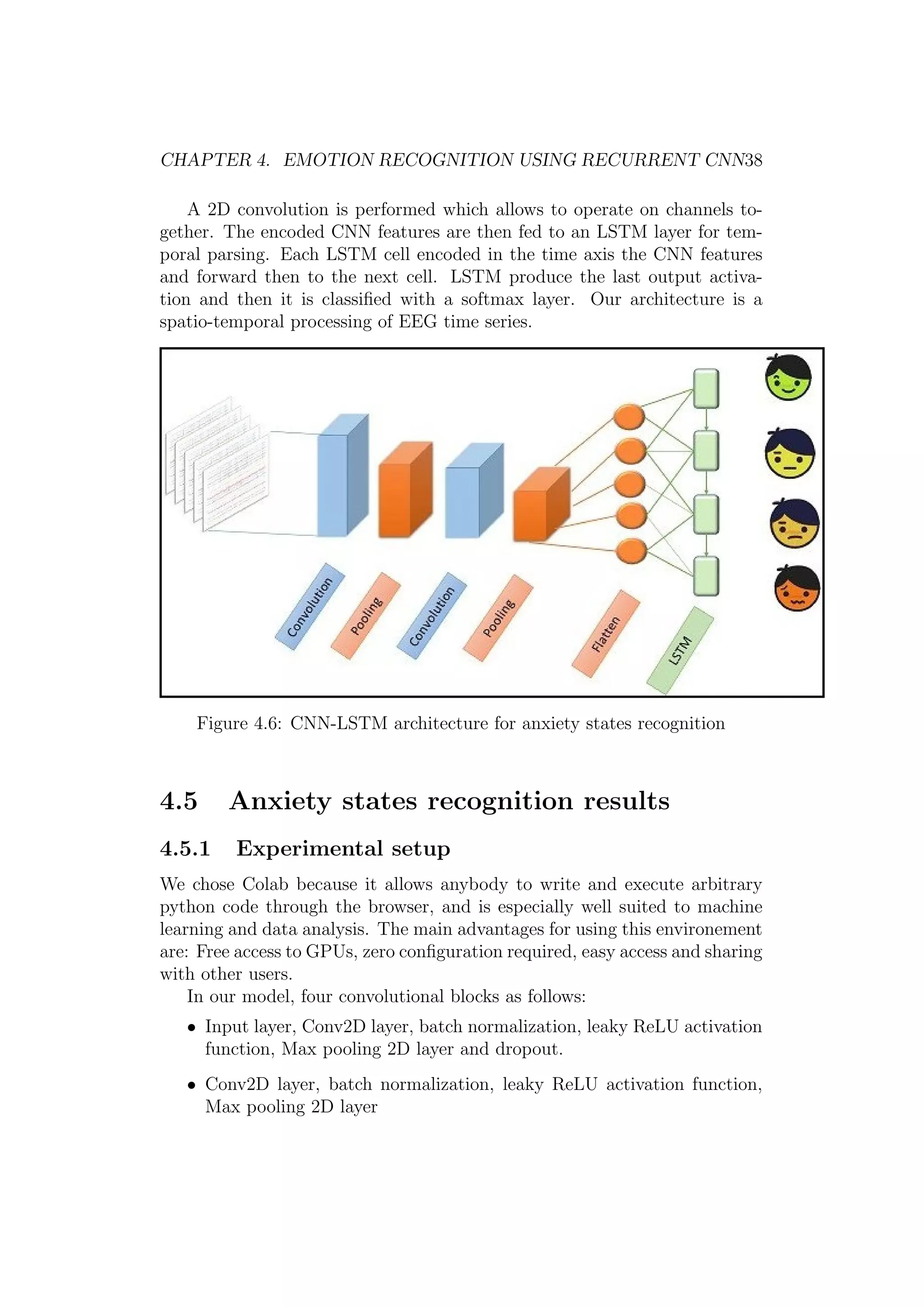 CHAPTER 4. EMOTION RECOGNITION USING RECURRENT CNN38

A 2D convolution is performed which allows to operate on channels together. The encoded CNN features are then fed to an LSTM layer for temporal parsing. Each LSTM cell encoded in the time axis the CNN features and forward then to the next cell. LSTM produce the last output activation and then it is classified with a softmax layer. Our architecture is a spatio-temporal processing of EEG time series.

Convolution
Pooling
Convolution
Pooling
Flatten
LSTM

Figure 4.6: CNN-LSTM architecture for anxiety states recognition

4.5 Anxiety states recognition results

4.5.1 Experimental setup

We chose Colab because it allows anybody to write and execute arbitrary python code through the browser, and is especially well suited to machine learning and data analysis. The main advantages for using this environement are: Free access to GPUs, zero configuration required, easy access and sharing with other users.

In our model, four convolutional blocks as follows:

• Input layer, Conv2D layer, batch normalization, leaky ReLU activation function, Max pooling 2D layer and dropout.

• Conv2D layer, batch normalization, leaky ReLU activation function, Max pooling 2D layer